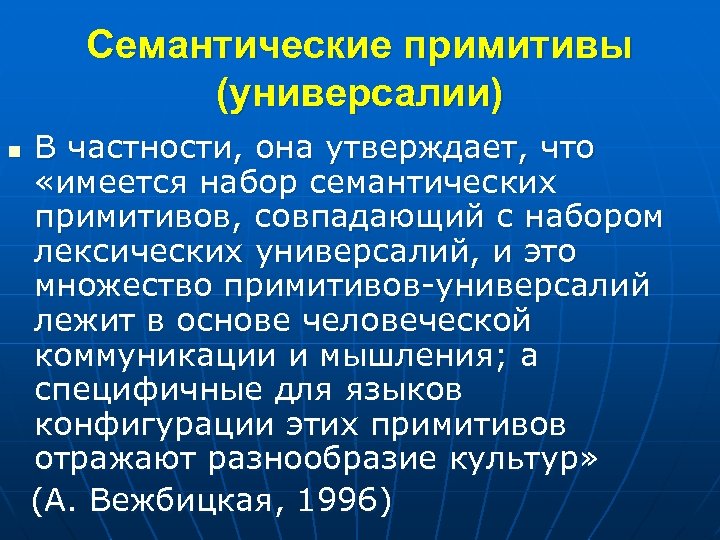 Семантические примитивы (универсалии)

В частности, она утверждает, что «имеется набор семантических примитивов, совпадающий с набором лексических универсалий, и это множество примитивов-универсалий лежит в основе человеческой коммуникации и мышления; а специфичные для языков конфигурации этих примитивов отражают разнообразие культур»

(А. Вежбицкая, 1996)